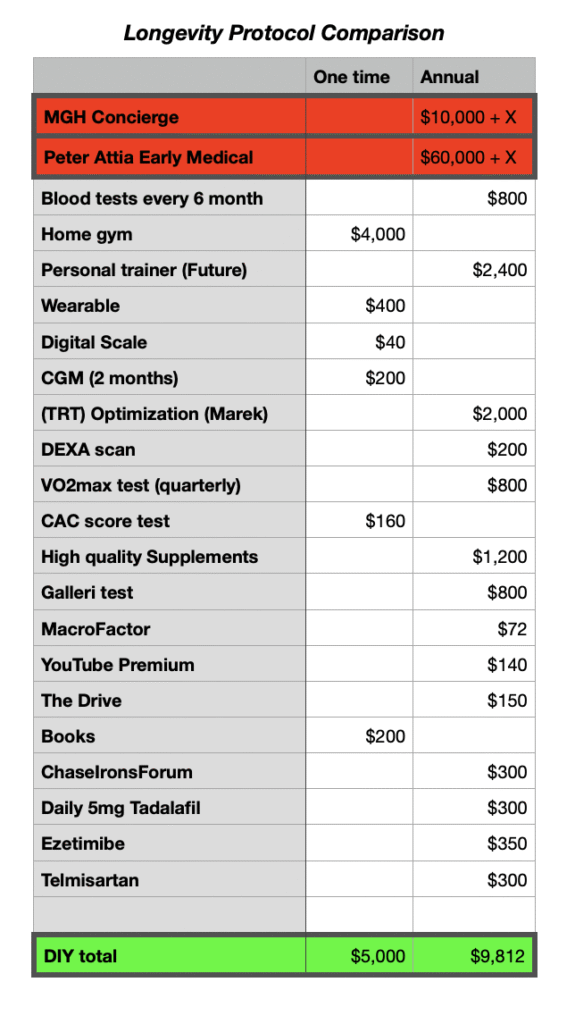 Longevity Protocol Comparison

| | One time | Annual |
|---|---|---|
| MGH Concierge | | $10,000 + X |
| Peter Attia Early Medical | | $60,000 + X |
| Blood tests every 6 month | | $800 |
| Home gym | $4,000 | |
| Personal trainer (Future) | | $2,400 |
| Wearable | $400 | |
| Digital Scale | $40 | |
| CGM (2 months) | $200 | |
| (TRT) Optimization (Marek) | | $2,000 |
| DEXA scan | | $200 |
| VO2max test (quarterly) | | $800 |
| CAC score test | $160 | |
| High quality Supplements | | $1,200 |
| Galleri test | | $800 |
| MacroFactor | | $72 |
| YouTube Premium | | $140 |
| The Drive | | $150 |
| Books | $200 | |
| ChaseIronsForum | | $300 |
| Daily 5mg Tadalafil | | $300 |
| Ezetimibe | | $350 |
| Telmisartan | | $300 |
| | | |
| DIY total | $5,000 | $9,812 |